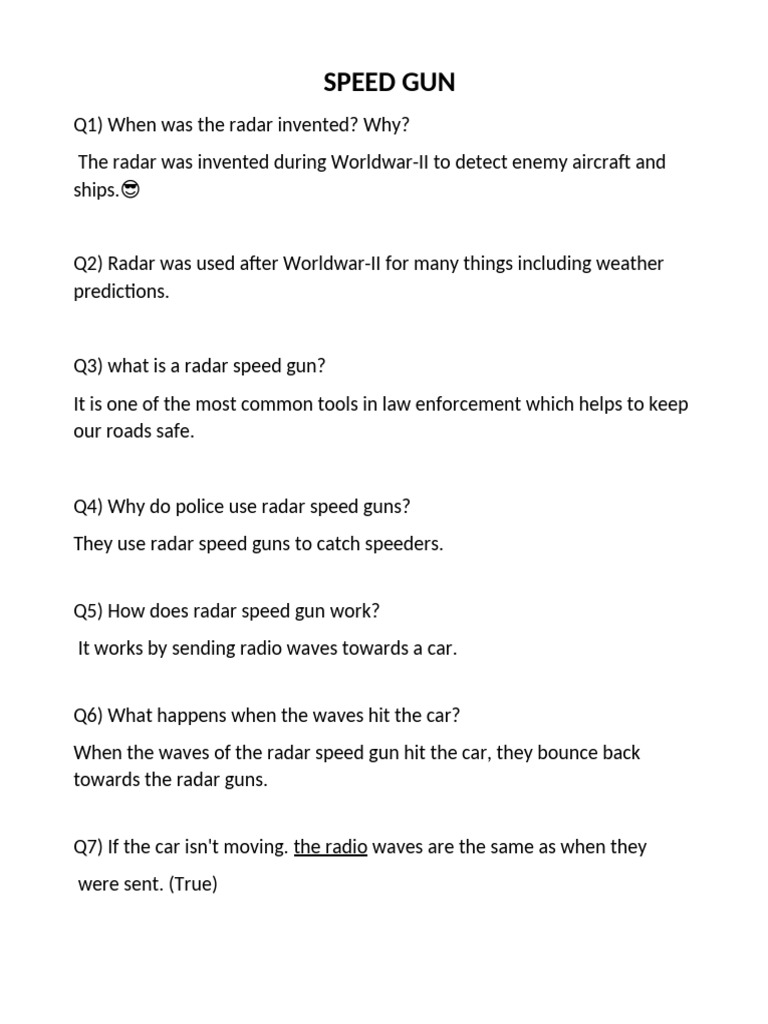 SPEED GUN

Q1) When was the radar invented? Why?

The radar was invented during Worldwar-II to detect enemy aircraft and ships.😎

Q2) Radar was used after Worldwar-II for many things including weather predictions.

Q3) what is a radar speed gun?

It is one of the most common tools in law enforcement which helps to keep our roads safe.

Q4) Why do police use radar speed guns?

They use radar speed guns to catch speeders.

Q5) How does radar speed gun work?

It works by sending radio waves towards a car.

Q6) What happens when the waves hit the car?

When the waves of the radar speed gun hit the car, they bounce back towards the radar guns.

Q7) If the car isn't moving. the radio waves are the same as when they were sent. (True)